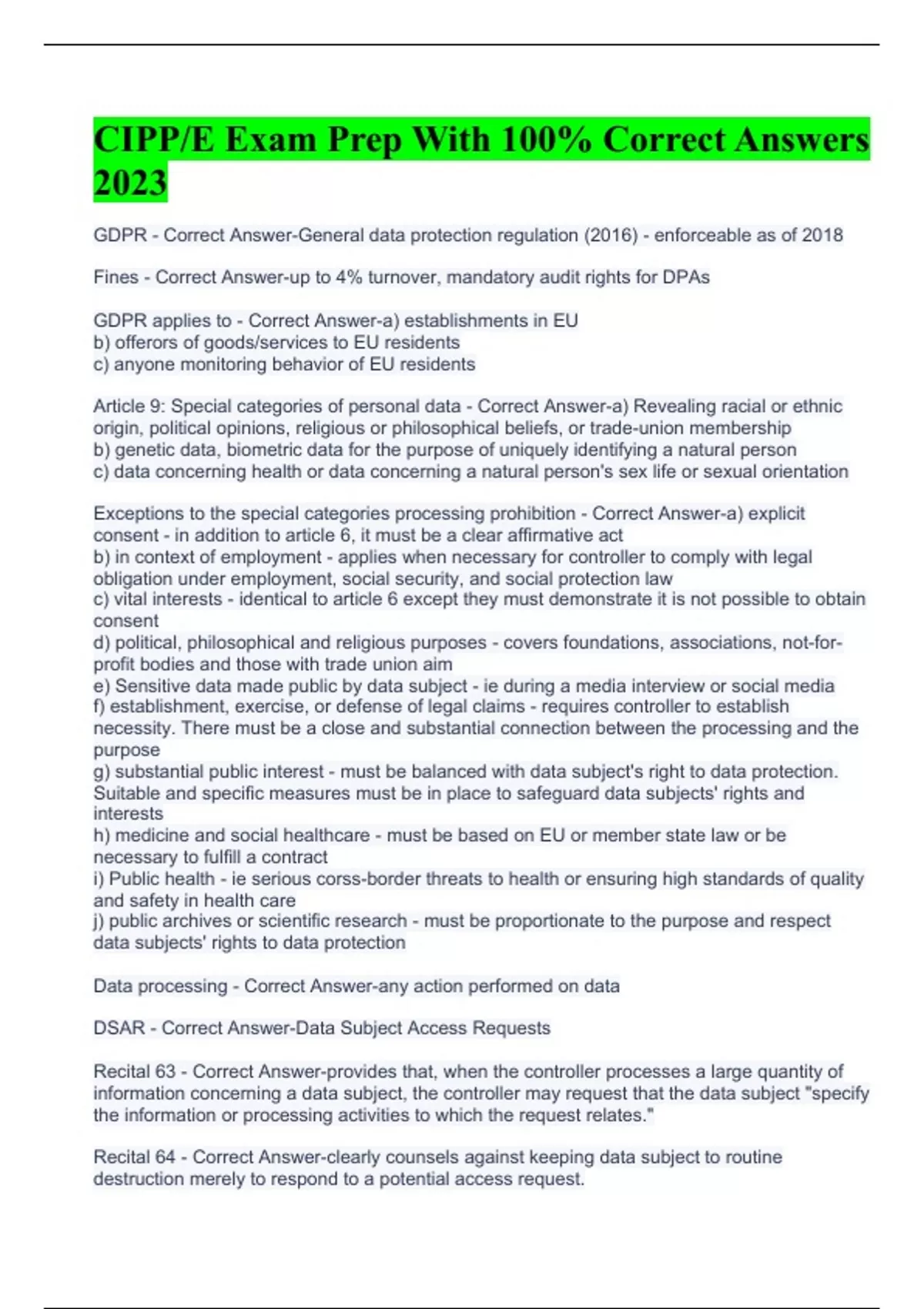 CIPP/E Exam Prep With 100% Correct Answers 2023

GDPR - Correct Answer-General data protection regulation (2016) - enforceable as of 2018

Fines - Correct Answer-up to 4% turnover, mandatory audit rights for DPAs

GDPR applies to - Correct Answer-a) establishments in EU
b) offerors of goods/services to EU residents
c) anyone monitoring behavior of EU residents

Article 9: Special categories of personal data - Correct Answer-a) Revealing racial or ethnic origin, political opinions, religious or philosophical beliefs, or trade-union membership
b) genetic data, biometric data for the purpose of uniquely identifying a natural person
c) data concerning health or data concerning a natural person's sex life or sexual orientation

Exceptions to the special categories processing prohibition - Correct Answer-a) explicit consent - in addition to article 6, it must be a clear affirmative act
b) in context of employment - applies when necessary for controller to comply with legal obligation under employment, social security, and social protection law
c) vital interests - identical to article 6 except they must demonstrate it is not possible to obtain consent
d) political, philosophical and religious purposes - covers foundations, associations, not-for-profit bodies and those with trade union aim
e) Sensitive data made public by data subject - ie during a media interview or social media
f) establishment, exercise, or defense of legal claims - requires controller to establish necessity. There must be a close and substantial connection between the processing and the purpose
g) substantial public interest - must be balanced with data subject's right to data protection. Suitable and specific measures must be in place to safeguard data subjects' rights and interests
h) medicine and social healthcare - must be based on EU or member state law or be necessary to fulfill a contract
i) Public health - ie serious corss-border threats to health or ensuring high standards of quality and safety in health care
j) public archives or scientific research - must be proportionate to the purpose and respect data subjects' rights to data protection

Data processing - Correct Answer-any action performed on data

DSAR - Correct Answer-Data Subject Access Requests

Recital 63 - Correct Answer-provides that, when the controller processes a large quantity of information concerning a data subject, the controller may request that the data subject "specify the information or processing activities to which the request relates."

Recital 64 - Correct Answer-clearly counsels against keeping data subject to routine destruction merely to respond to a potential access request.